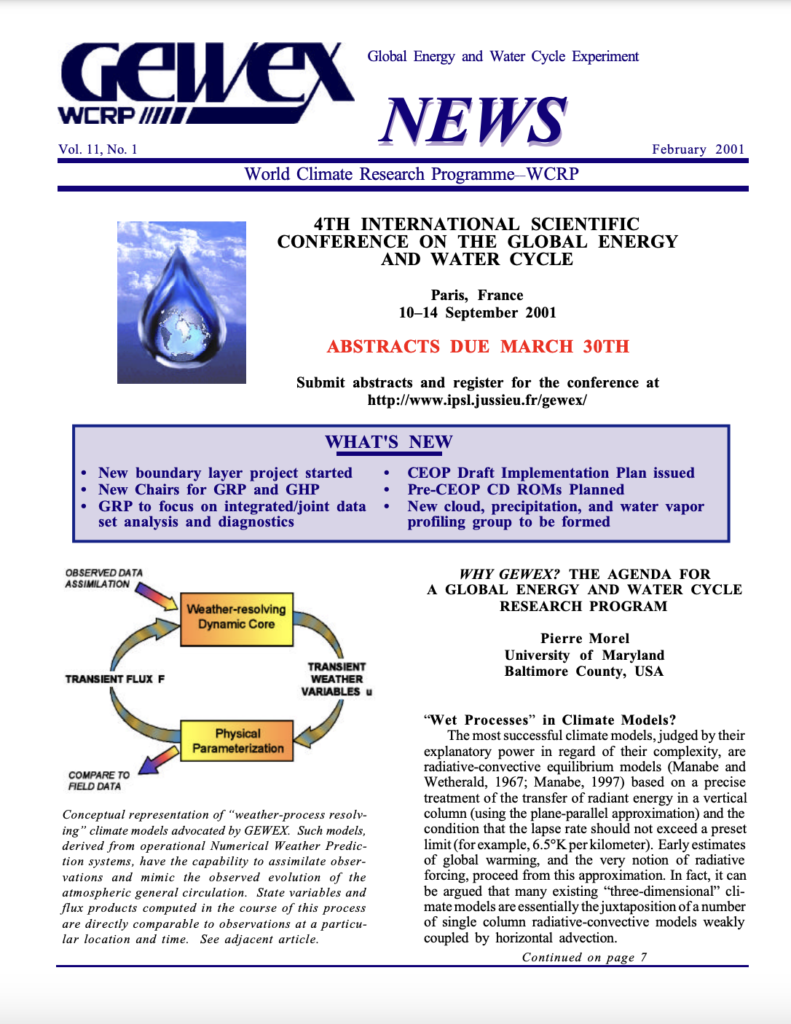 GEWEX
WCRP

Global Energy and Water Cycle Experiment

NEWS

Vol. 11, No. 1

February 2001

World Climate Research Programme–WCRP

4TH INTERNATIONAL SCIENTIFIC CONFERENCE ON THE GLOBAL ENERGY AND WATER CYCLE

Paris, France
10–14 September 2001

ABSTRACTS DUE MARCH 30TH

Submit abstracts and register for the conference at http://www.ipsl.jussieu.fr/gewex/

WHAT'S NEW

• New boundary layer project started
• New Chairs for GRP and GHP
• GRP to focus on integrated/joint data set analysis and diagnostics
• CEOP Draft Implementation Plan issued
• Pre-CEOP CD ROMs Planned
• New cloud, precipitation, and water vapor profiling group to be formed

OBSERVED DATA ASSIMILATION

Weather-resolving Dynamic Core

TRANSIENT FLUX F

TRANSIENT WEATHER VARIABLES u

Physical Parameterization

COMPARE TO FIELD DATA

Conceptual representation of "weather-process resolving" climate models advocated by GEWEX. Such models, derived from operational Numerical Weather Prediction systems, have the capability to assimilate observations and mimic the observed evolution of the atmospheric general circulation. State variables and flux products computed in the course of this process are directly comparable to observations at a particular location and time. See adjacent article.

WHY GEWEX? THE AGENDA FOR A GLOBAL ENERGY AND WATER CYCLE RESEARCH PROGRAM

Pierre Morel
University of Maryland
Baltimore County, USA

"Wet Processes" in Climate Models?

The most successful climate models, judged by their explanatory power in regard of their complexity, are radiative-convective equilibrium models (Manabe and Wetherald, 1967; Manabe, 1997) based on a precise treatment of the transfer of radiant energy in a vertical column (using the plane-parallel approximation) and the condition that the lapse rate should not exceed a preset limit (for example, 6.5°K per kilometer). Early estimates of global warming, and the very notion of radiative forcing, proceed from this approximation. In fact, it can be argued that many existing "three-dimensional" climate models are essentially the juxtaposition of a number of single column radiative-convective models weakly coupled by horizontal advection.

Continued on page 7